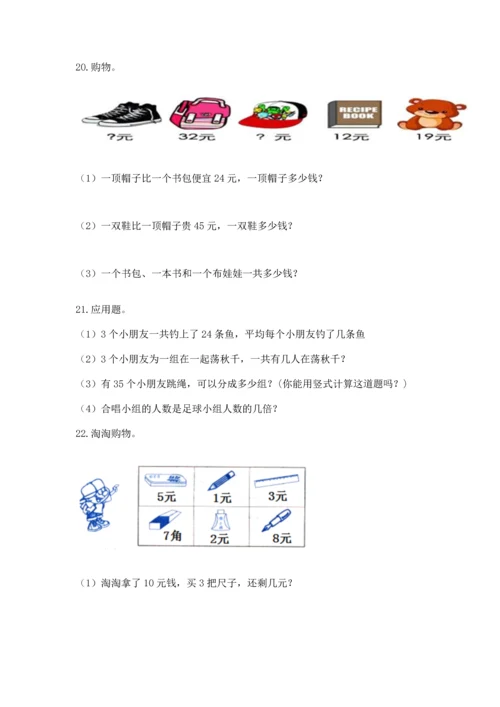 20. 购物。

?元 32元 ? 元 RECIPE BOOK 12元 19元

（1）一顶帽子比一个书包便宜 24 元，一顶帽子多少钱？

（2）一双鞋比一顶帽子贵 45 元，一双鞋多少钱？

（3）一个书包、一本书和一个布娃娃一共多少钱？

21. 应用题。

（1）3 个小朋友一共钓上了 24 条鱼，平均每个小朋友钓了几条鱼

（2）3 个小朋友为一组在一起荡秋千，一共有几人在荡秋千？

（3）有 35 个小朋友跳绳，可以分成多少组？(你能用竖式计算这道题吗？)

（4）合唱小组的人数是足球小组人数的几倍？

22. 淘淘购物。

| 5元 | 1元 | 3元 |
|---|---|---|
| 7角 | 2元 | 8元 |

（1）淘淘拿了 10 元钱，买 3 把尺子，还剩几元？